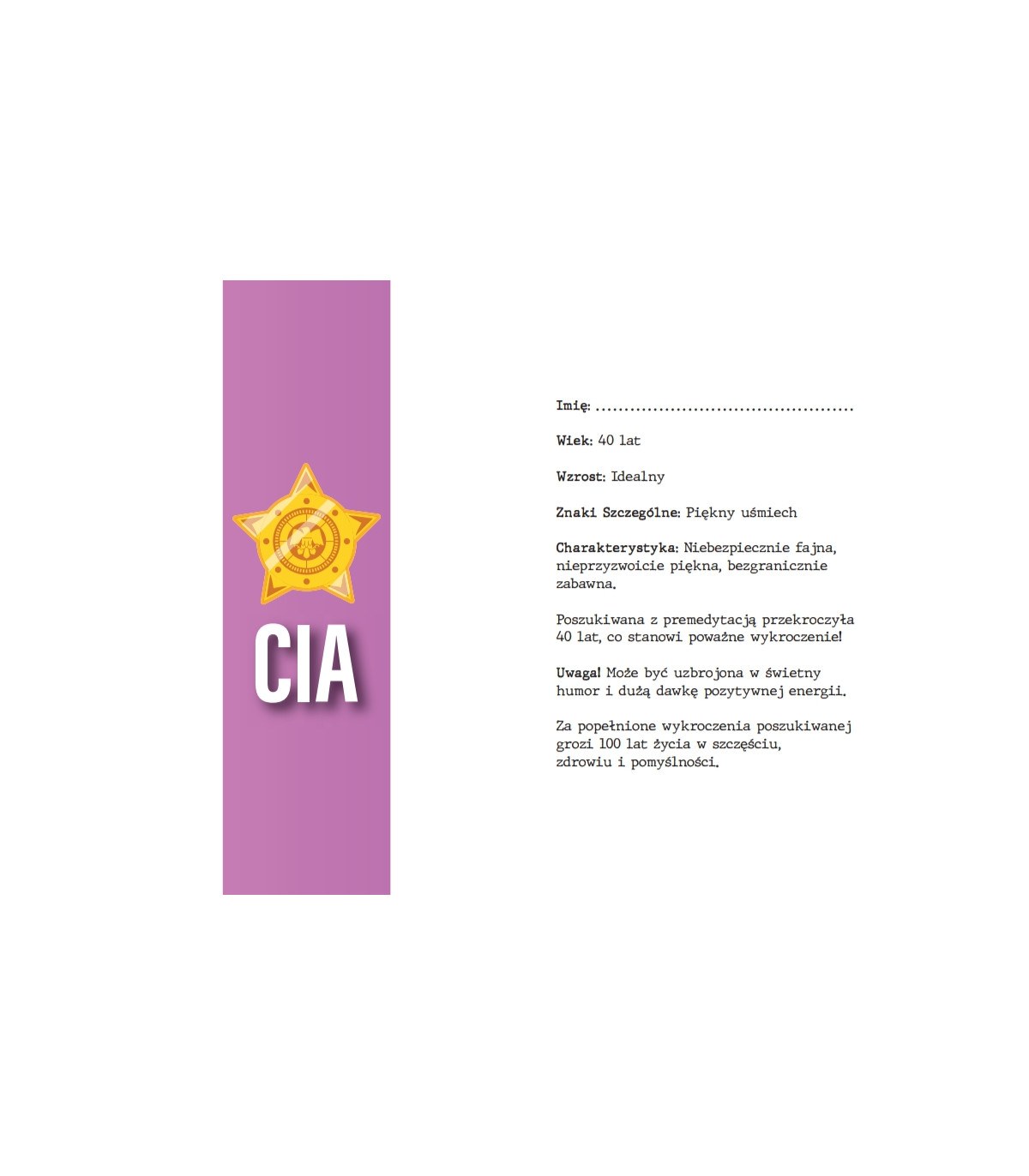 CIA

Imię: ____

Wiek: 40 lat

Wzrost: Idealny

Znaki Szczególne: Piękny uśmiech

Charakterystyka: Niebezpiecznie fajna, nieprzyzwoicie piękna, bezgranicznie zabawna.

Poszukiwana z premedytacją przekroczyła 40 lat, co stanowi poważne wykroczenie!

Uwaga! Może być uzbrojona w świetny humor i dużą dawkę pozytywnej energii.

Za popełnione wykroczenia poszukiwanej grozi 100 lat życia w szczęściu, zdrowiu i pomyślności.